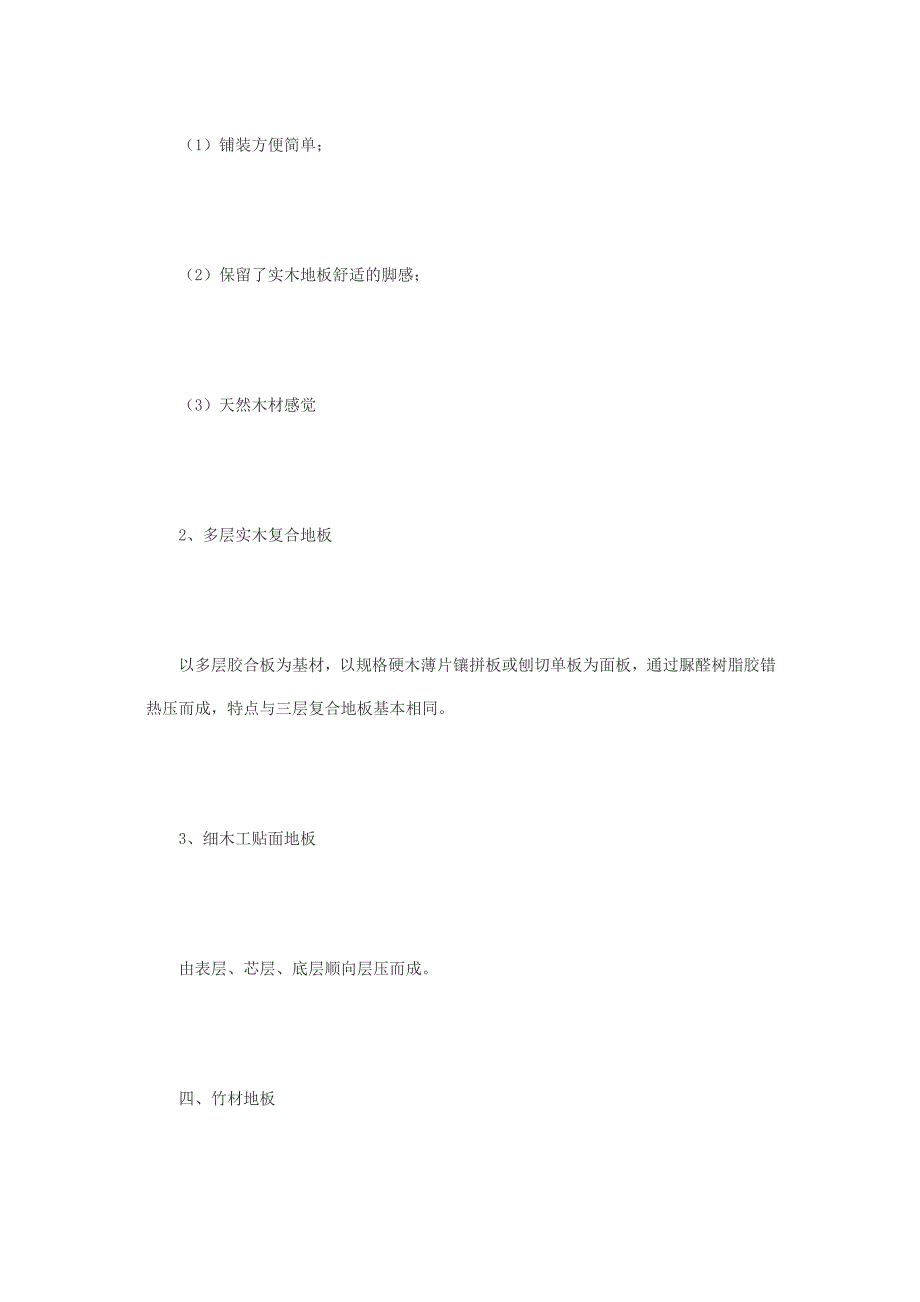 （1）铺装方便简单；

（2）保留了实木地板舒适的脚感；

（3）天然木材感觉

2、多层实木复合地板

以多层胶合板为基材，以规格硬木薄片镶拼板或刨切单板为面板，通过脲醛树脂胶错热压而成，特点与三层复合地板基本相同。

3、细木工贴面地板

由表层、芯层、底层顺向层压而成。

四、竹材地板